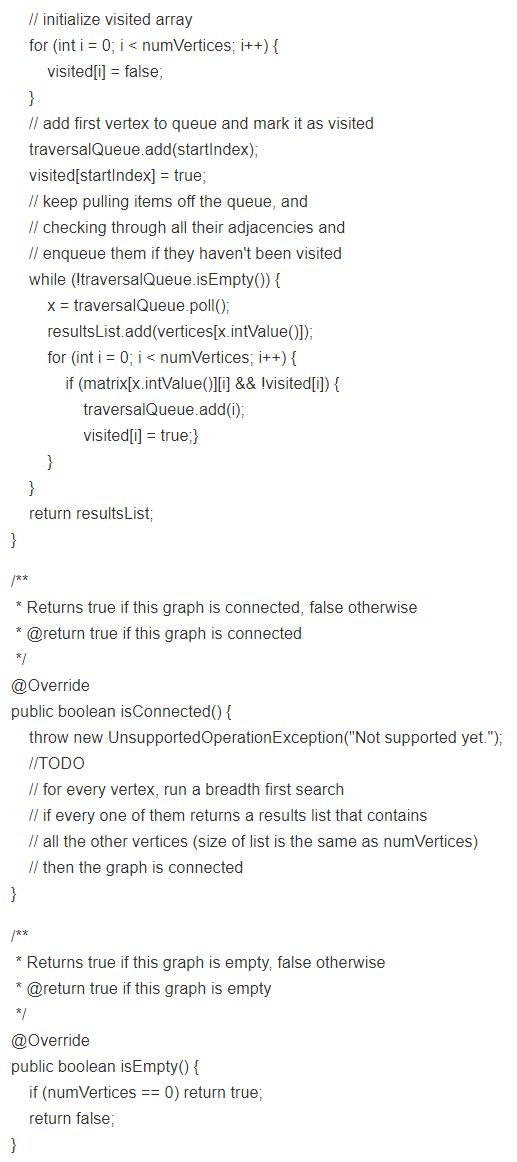 // initialize visited array
for (int i = 0; i < numVertices; i++) {
visited[i] = false;
}
// add first vertex to queue and mark it as visited
traversalQueue.add(startIndex);
visited[startIndex] = true;
// keep pulling items off the queue, and
// checking through all their adjacencies and
// enqueue them if they haven't been visited
while (!traversalQueue.isEmpty()) {
x = traversalQueue.poll();
resultsList.add(vertices[x.intValue()]);
for (int i = 0; i < numVertices; i++) {
if (matrix[x.intValue()][i] && !visited[i]) {
traversalQueue.add(i);
visited[i] = true;}
}
}
return resultsList;
}

/**
* Returns true if this graph is connected, false otherwise
* @return true if this graph is connected
*/
@Override
public boolean isConnected() {
throw new UnsupportedOperationException("Not supported yet.");
//TODO
// for every vertex, run a breadth first search
// if every one of them returns a results list that contains
// all the other vertices (size of list is the same as numVertices)
// then the graph is connected
}

/**
* Returns true if this graph is empty, false otherwise
* @return true if this graph is empty
*/
@Override
public boolean isEmpty() {
if (numVertices == 0) return true;
return false;
}